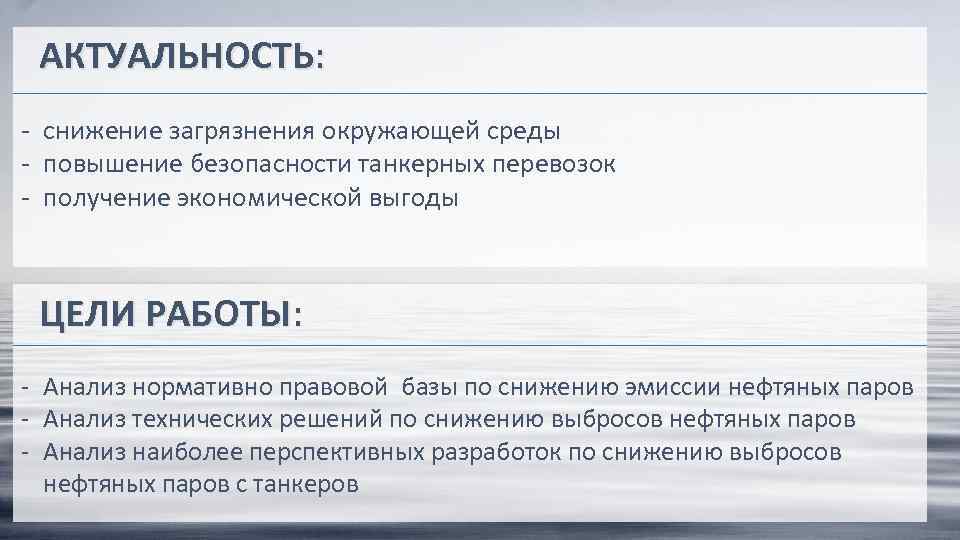 АКТУАЛЬНОСТЬ:

- снижение загрязнения окружающей среды
- повышение безопасности танкерных перевозок
- получение экономической выгоды

ЦЕЛИ РАБОТЫ:

- Анализ нормативно правовой базы по снижению эмиссии нефтяных паров
- Анализ технических решений по снижению выбросов нефтяных паров
- Анализ наиболее перспективных разработок по снижению выбросов нефтяных паров с танкеров